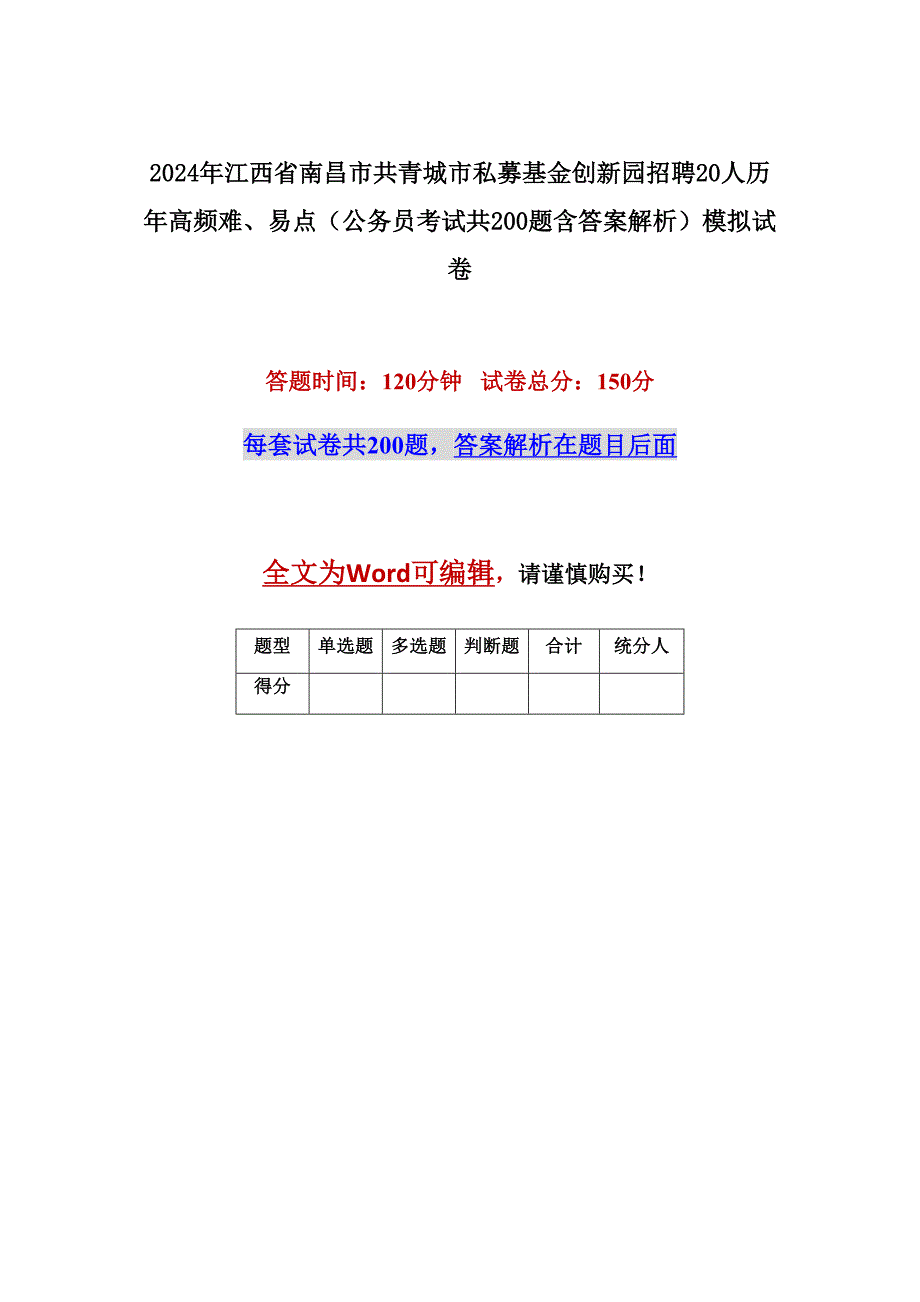 2024年江西省南昌市共青城市私募基金创新园招聘20人历年高频难、易点（公务员考试共200题含答案解析）模拟试卷

答题时间：120分钟 试卷总分：150分

每套试卷共200题，答案解析在题目后面

全文为Word可编辑，请谨慎购买！

| 题型 | 单选题 | 多选题 | 判断题 | 合计 | 统分人 |
|---|---|---|---|---|---|
| 得分 | | | | | |